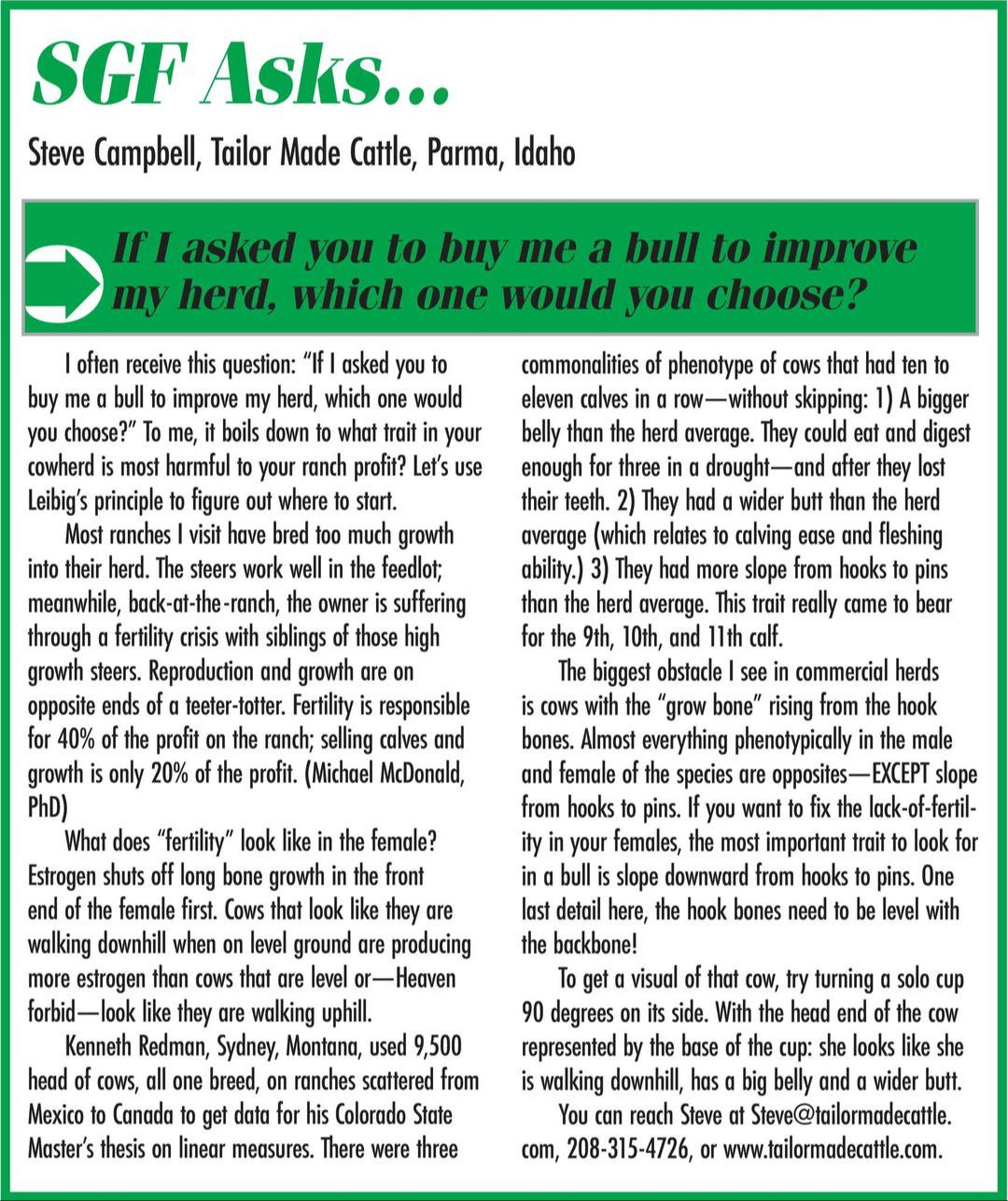 SGF Asks...

Steve Campbell, Tailor Made Cattle, Parma, Idaho

If I asked you to buy me a bull to improve my herd, which one would you choose?

I often receive this question: "If I asked you to buy me a bull to improve my herd, which one would you choose?" To me, it boils down to what trait in your cowherd is most harmful to your ranch profit? Let's use Leibig's principle to figure out where to start.

Most ranches I visit have bred too much growth into their herd. The steers work well in the feedlot; meanwhile, back-at-the-ranch, the owner is suffering through a fertility crisis with siblings of those high growth steers. Reproduction and growth are on opposite ends of a teeter-totter. Fertility is responsible for 40% of the profit on the ranch; selling calves and growth is only 20% of the profit. (Michael McDonald, PhD)

What does "fertility" look like in the female? Estrogen shuts off long bone growth in the front end of the female first. Cows that look like they are walking downhill when on level ground are producing more estrogen than cows that are level or—Heaven forbid—look like they are walking uphill.

Kenneth Redman, Sydney, Montana, used 9,500 head of cows, all one breed, on ranches scattered from Mexico to Canada to get data for his Colorado State Master's thesis on linear measures. There were three commonalities of phenotype of cows that had ten to eleven calves in a row—without skipping: 1) A bigger belly than the herd average. They could eat and digest enough for three in a drought—and after they lost their teeth. 2) They had a wider butt than the herd average (which relates to calving ease and fleshing ability.) 3) They had more slope from hooks to pins than the herd average. This trait really came to bear for the 9th, 10th, and 11th calf.

The biggest obstacle I see in commercial herds is cows with the "grow bone" rising from the hook bones. Almost everything phenotypically in the male and female of the species are opposites—EXCEPT slope from hooks to pins. If you want to fix the lack-of-fertility in your females, the most important trait to look for in a bull is slope downward from hooks to pins. One last detail here, the hook bones need to be level with the backbone!

To get a visual of that cow, try turning a solo cup 90 degrees on its side. With the head end of the cow represented by the base of the cup: she looks like she is walking downhill, has a big belly and a wider butt.

You can reach Steve at Steve@tailormadecattle.com, 208-315-4726, or www.tailormadecattle.com.